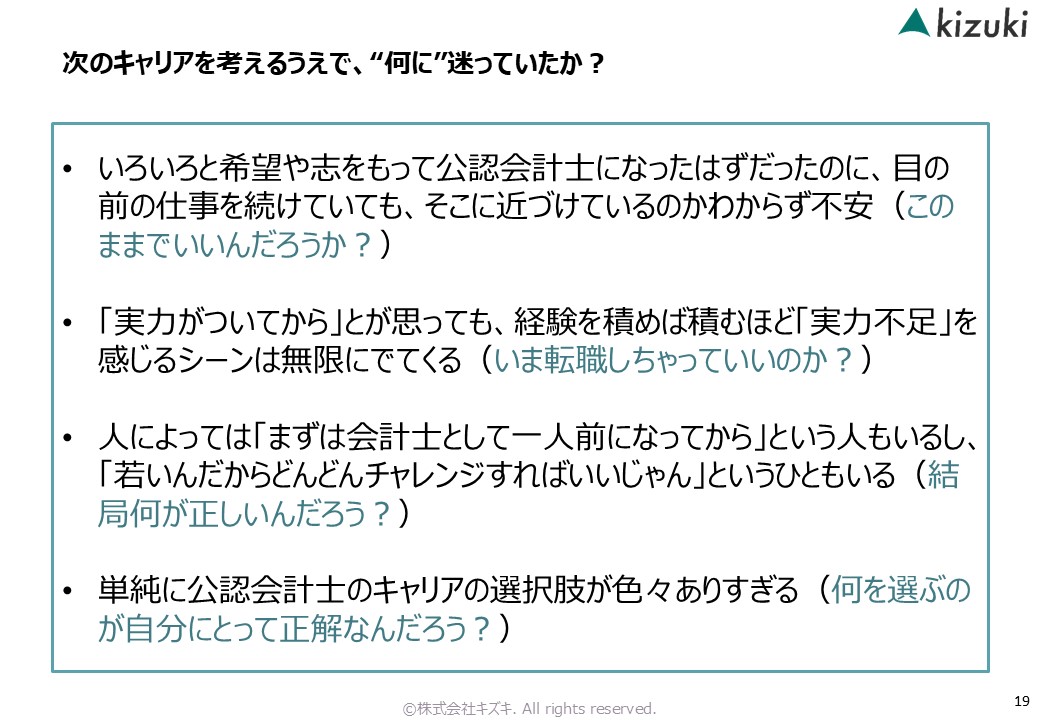 kizuki

次のキャリアを考えるうえで、“何に”迷っていたか？

• いろいろと希望や志をもって公認会計士になったはずだったのに、目の前の仕事を続けていても、そこに近づけているのかわからず不安（このままでいいんだろうか？）

• 「実力がついてから」とが思っても、経験を積めば積むほど「実力不足」を感じるシーンは無限にでてくる（いま転職しちゃっていいのか？）

• 人によっては「まずは会計士として一人前になってから」という人もいるし、「若いんだからどんどんチャレンジすればいいじゃん」というひともいる（結局何が正しいんだろう？）

• 単純に公認会計士のキャリアの選択肢が色々ありすぎる（何を選ぶのが自分にとって正解なんだろう？）

©株式会社キズキ. All rights reserved.

19